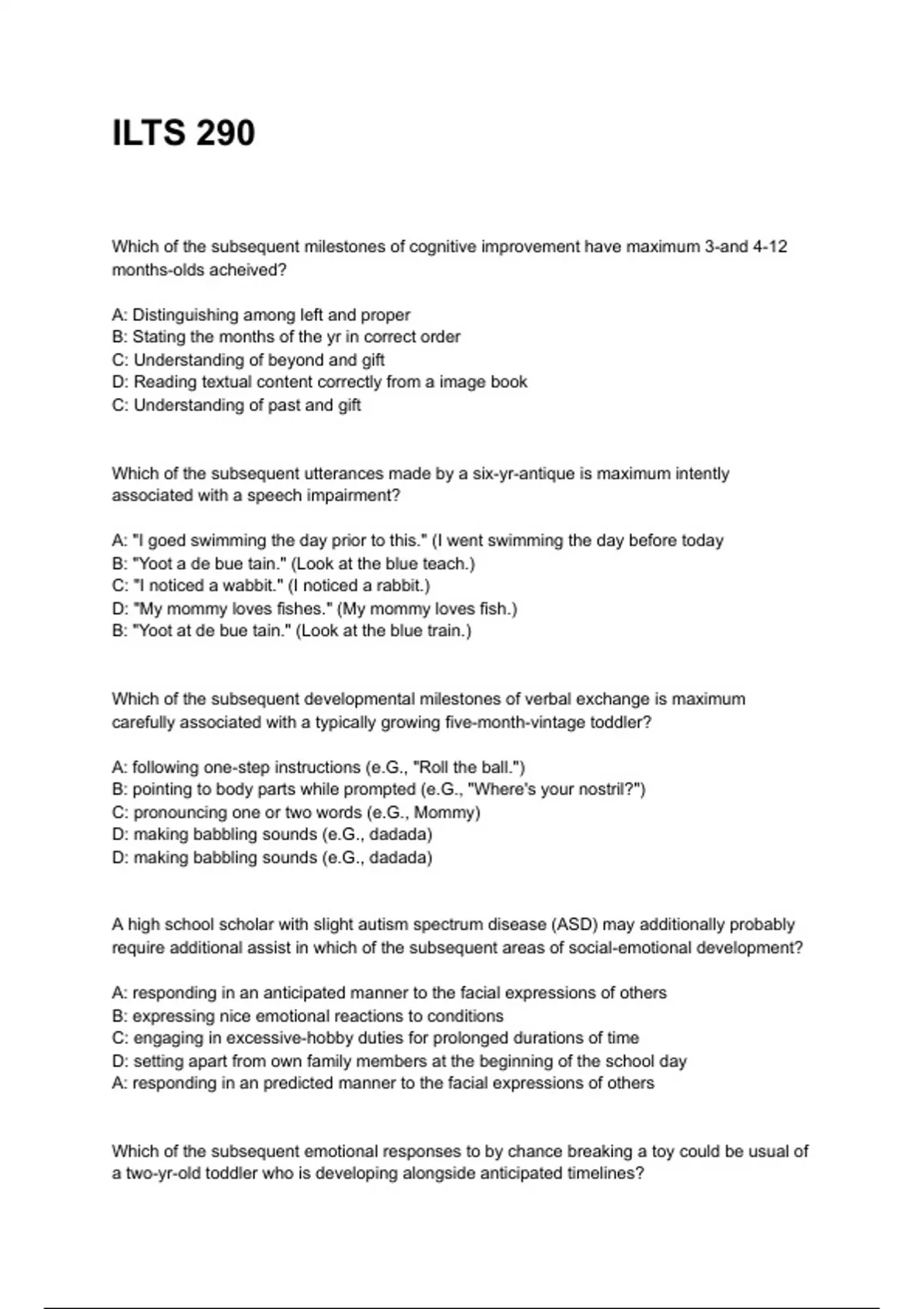 ILTS 290

Which of the subsequent milestones of cognitive improvement have maximum 3-and 4-12 months-olds acheived?

A: Distinguishing among left and proper
B: Stating the months of the yr in correct order
C: Understanding of beyond and gift
D: Reading textual content correctly from a image book
C: Understanding of past and gift

Which of the subsequent utterances made by a six-yr-antique is maximum intently associated with a speech impairment?

A: "I goed swimming the day prior to this." (I went swimming the day before today
B: "Yoot a de bue tain." (Look at the blue teach.)
C: "I noticed a wabbit." (I noticed a rabbit.)
D: "My mommy loves fishes." (My mommy loves fish.)
B: "Yoot at de bue tain." (Look at the blue train.)

Which of the subsequent developmental milestones of verbal exchange is maximum carefully associated with a typically growing five-month-vintage toddler?

A: following one-step instructions (e.G., "Roll the ball.")
B: pointing to body parts while prompted (e.G., "Where's your nostril?")
C: pronouncing one or two words (e.G., Mommy)
D: making babbling sounds (e.G., dadada)
D: making babbling sounds (e.G., dadada)

A high school scholar with slight autism spectrum disease (ASD) may additionally probably require additional assist in which of the subsequent areas of social-emotional development?

A: responding in an anticipated manner to the facial expressions of others
B: expressing nice emotional reactions to conditions
C: engaging in excessive-hobby duties for prolonged durations of time
D: setting apart from own family members at the beginning of the school day
A: responding in an predicted manner to the facial expressions of others

Which of the subsequent emotional responses to by chance breaking a toy could be usual of a two-yr-old toddler who is developing alongside anticipated timelines?